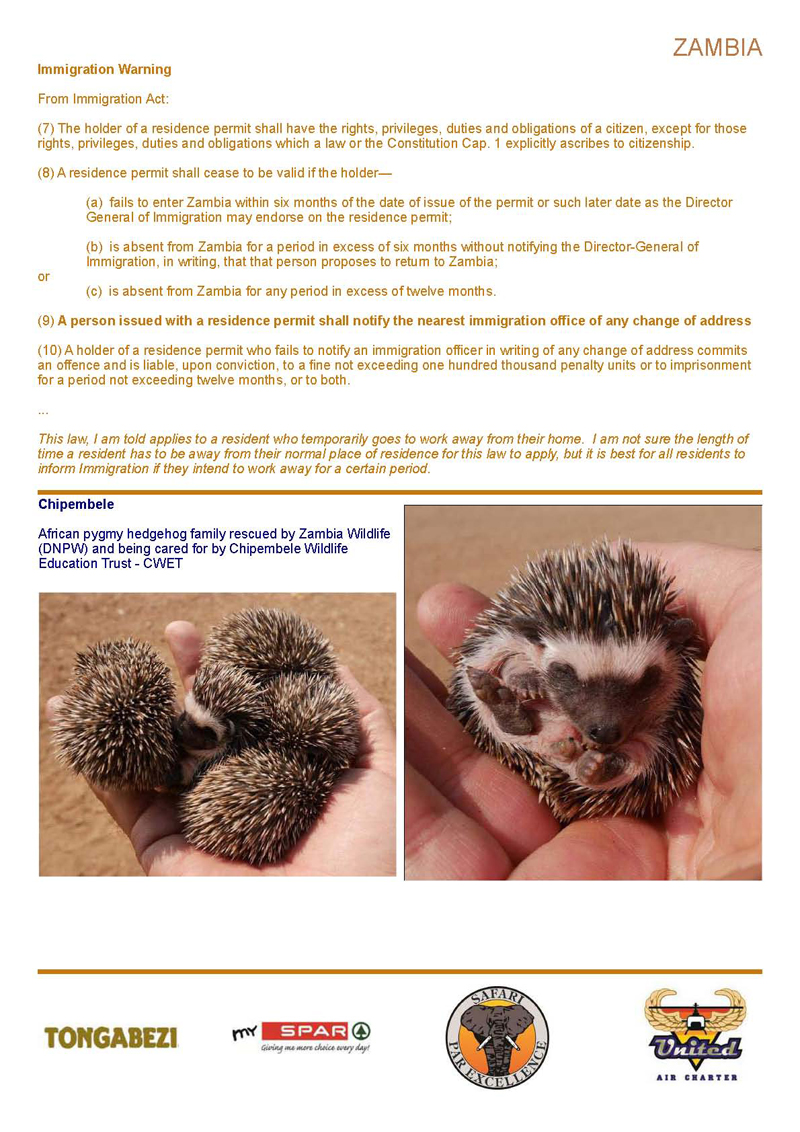 ZAMBIA

Immigration Warning

From Immigration Act:

(7) The holder of a residence permit shall have the rights, privileges, duties and obligations of a citizen, except for those rights, privileges, duties and obligations which a law or the Constitution Cap. 1 explicitly ascribes to citizenship.

(8) A residence permit shall cease to be valid if the holder—

(a) fails to enter Zambia within six months of the date of issue of the permit or such later date as the Director General of Immigration may endorse on the residence permit;

(b) is absent from Zambia for a period in excess of six months without notifying the Director-General of Immigration, in writing, that that person proposes to return to Zambia;

or

(c) is absent from Zambia for any period in excess of twelve months.

(9) A person issued with a residence permit shall notify the nearest immigration office of any change of address

(10) A holder of a residence permit who fails to notify an immigration officer in writing of any change of address commits an offence and is liable, upon conviction, to a fine not exceeding one hundred thousand penalty units or to imprisonment for a period not exceeding twelve months, or to both.

...

This law, I am told applies to a resident who temporarily goes to work away from their home. I am not sure the length of time a resident has to be away from their normal place of residence for this law to apply, but it is best for all residents to inform Immigration if they intend to work away for a certain period.

Chipembele

African pygmy hedgehog family rescued by Zambia Wildlife (DNPW) and being cared for by Chipembele Wildlife Education Trust - CWET

TONGABEZI

my SPAR
Giving me more choice every day!

SAFARI PAR EXCELLENCE

United
AIR CHARTER